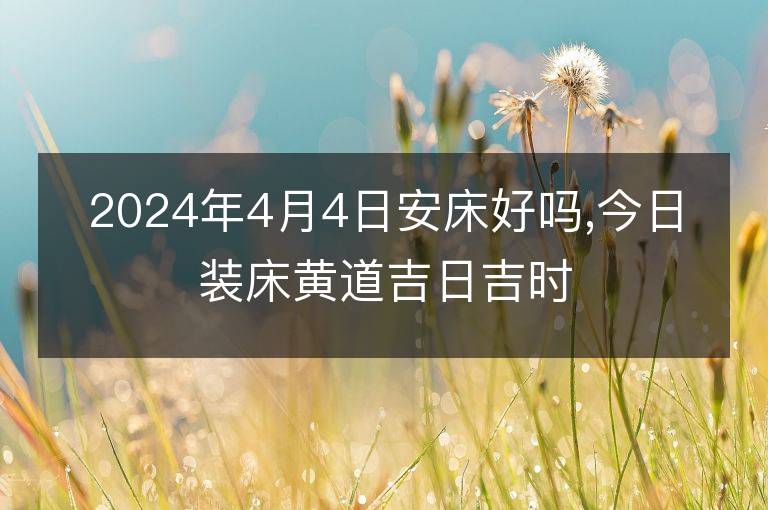 2024年4月4日安床好吗,今日装床黄道吉日吉时